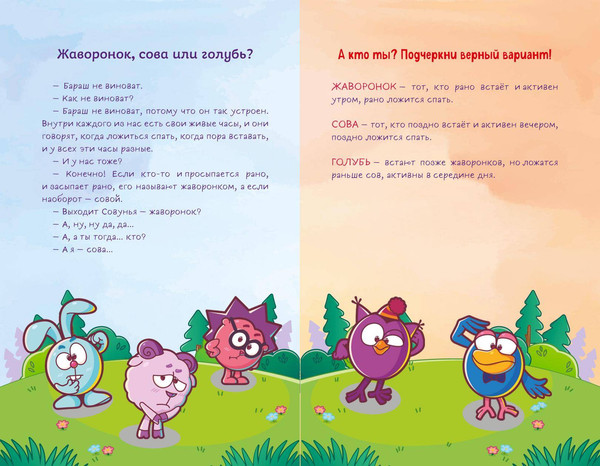 Жаворонок, сова или голубь?

— Бараш не виноват.

— Как не виноват?

— Бараш не виноват, потому что он так устроен. Внутри каждого из нас есть свои живые часы, и они говорят, когда ложиться спать, когда пора вставать, и у всех эти часы разные.

— И у нас тоже?

— Конечно! Если кто-то и просыпается рано, и засыпает рано, его называют жаворонком, а если наоборот — совой.

— Выходит Совунья — жаворонок?

— А, ну, ну да, да...

— А, а ты тогда... кто?

— А я — сова...

А кто ты? Подчеркни верный вариант!

ЖАВОРОНОК — тот, кто рано встаёт и активен утром, рано ложится спать.

СОВА — тот, кто поздно встаёт и активен вечером, поздно ложится спать.

ГОЛУБЬ — встают позже жаворонков, но ложатся раньше сов, активны в середине дня.